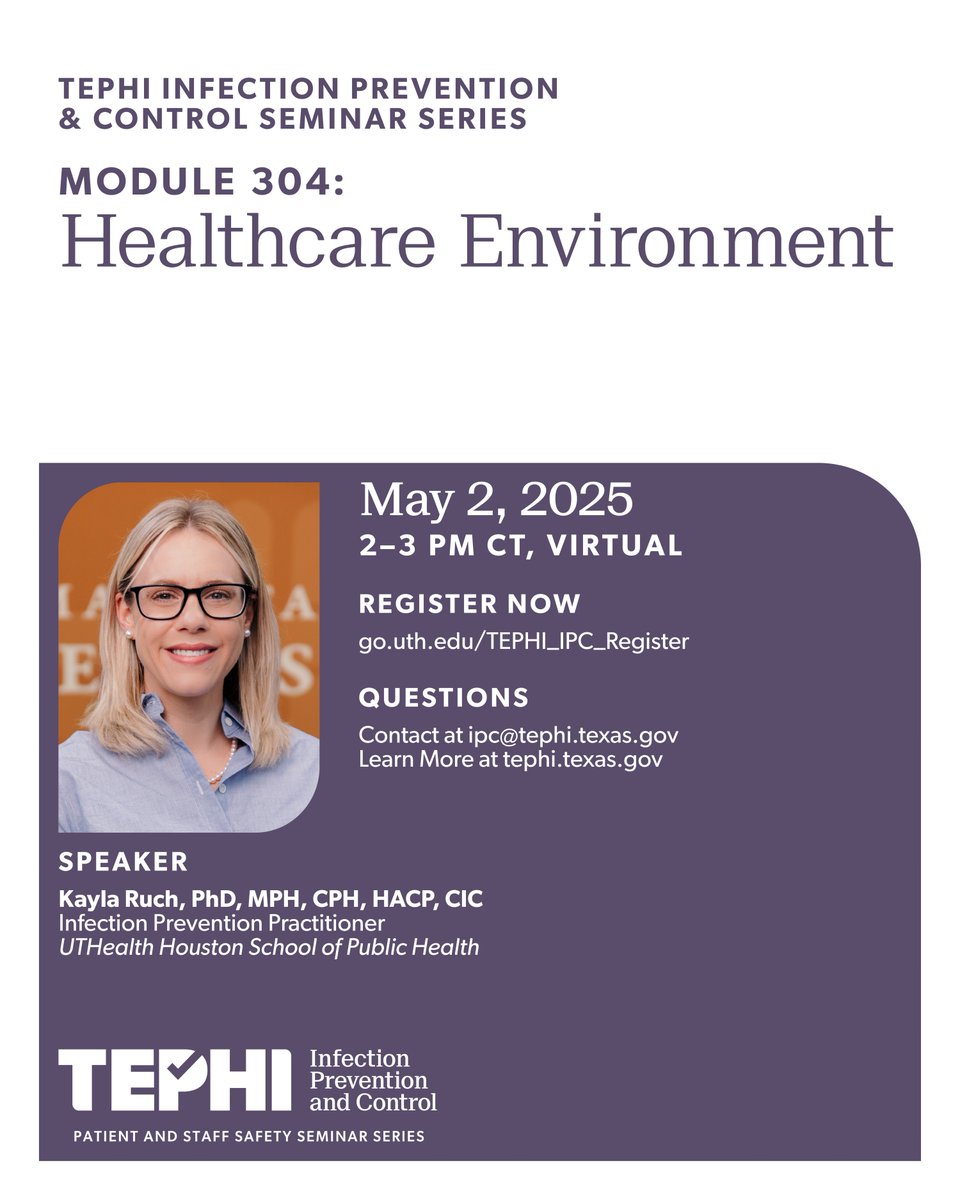 TEPHI INFECTION PREVENTION & CONTROL SEMINAR SERIES

MODULE 304:
Healthcare Environment

May 2, 2025
2–3 PM CT, VIRTUAL

REGISTER NOW
go.uth.edu/TEPHI_IPC_Register

QUESTIONS
Contact at ipc@tephi.texas.gov
Learn More at tephi.texas.gov

SPEAKER
Kayla Ruch, PhD, MPH, CPH, HACP, CIC
Infection Prevention Practitioner
UTHealth Houston School of Public Health

TEPHI Infection Prevention and Control
PATIENT AND STAFF SAFETY SEMINAR SERIES